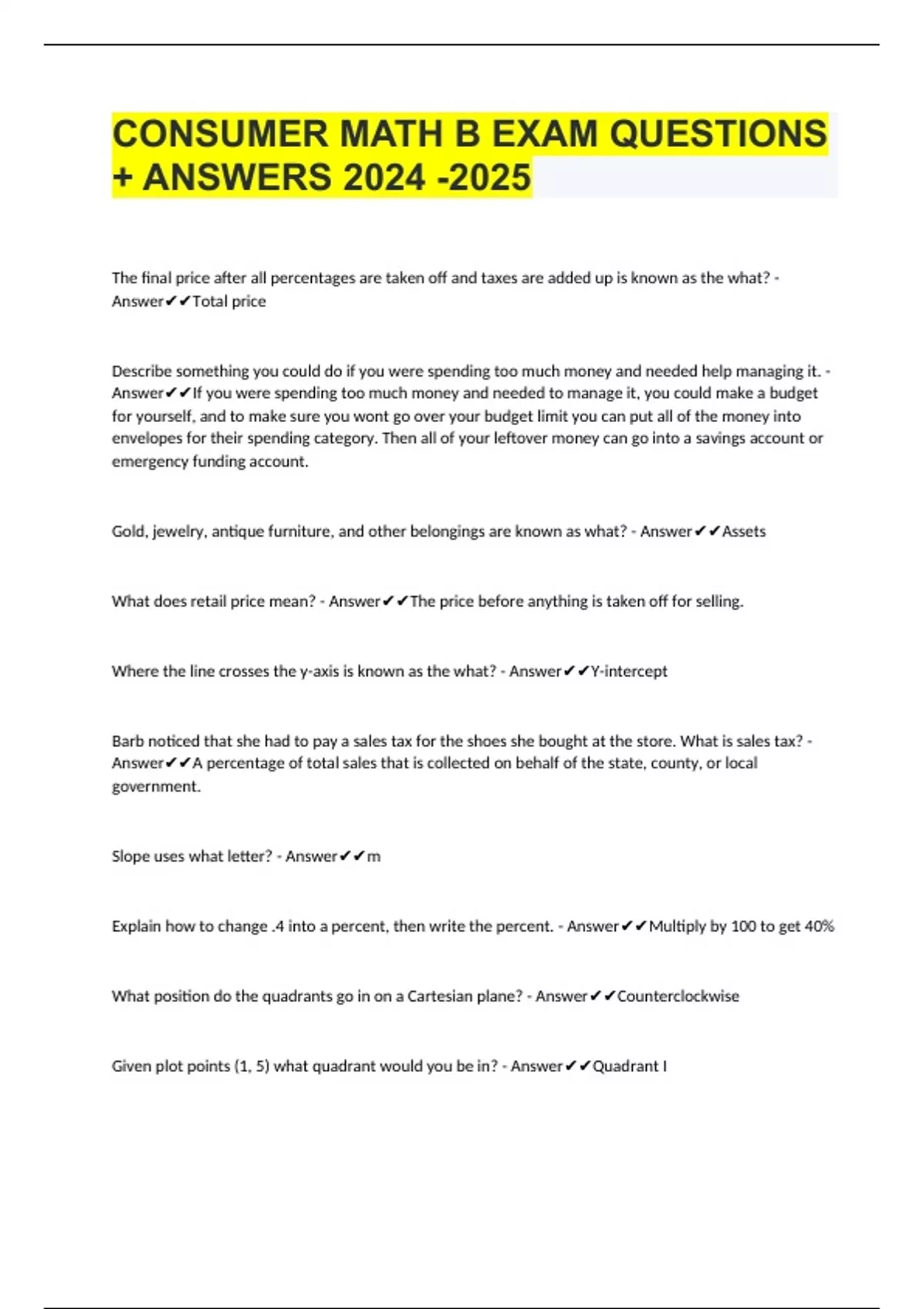 CONSUMER MATH B EXAM QUESTIONS + ANSWERS 2024 -2025

The final price after all percentages are taken off and taxes are added up is known as the what? - Answer✔✔Total price

Describe something you could do if you were spending too much money and needed help managing it. - Answer✔✔If you were spending too much money and needed to manage it, you could make a budget for yourself, and to make sure you wont go over your budget limit you can put all of the money into envelopes for their spending category. Then all of your leftover money can go into a savings account or emergency funding account.

Gold, jewelry, antique furniture, and other belongings are known as what? - Answer✔✔Assets

What does retail price mean? - Answer✔✔The price before anything is taken off for selling.

Where the line crosses the y-axis is known as the what? - Answer✔✔Y-intercept

Barb noticed that she had to pay a sales tax for the shoes she bought at the store. What is sales tax? - Answer✔✔A percentage of total sales that is collected on behalf of the state, county, or local government.

Slope uses what letter? - Answer✔✔m

Explain how to change .4 into a percent, then write the percent. - Answer✔✔Multiply by 100 to get 40%

What position do the quadrants go in on a Cartesian plane? - Answer✔✔Counterclockwise

Given plot points (1, 5) what quadrant would you be in? - Answer✔✔Quadrant I